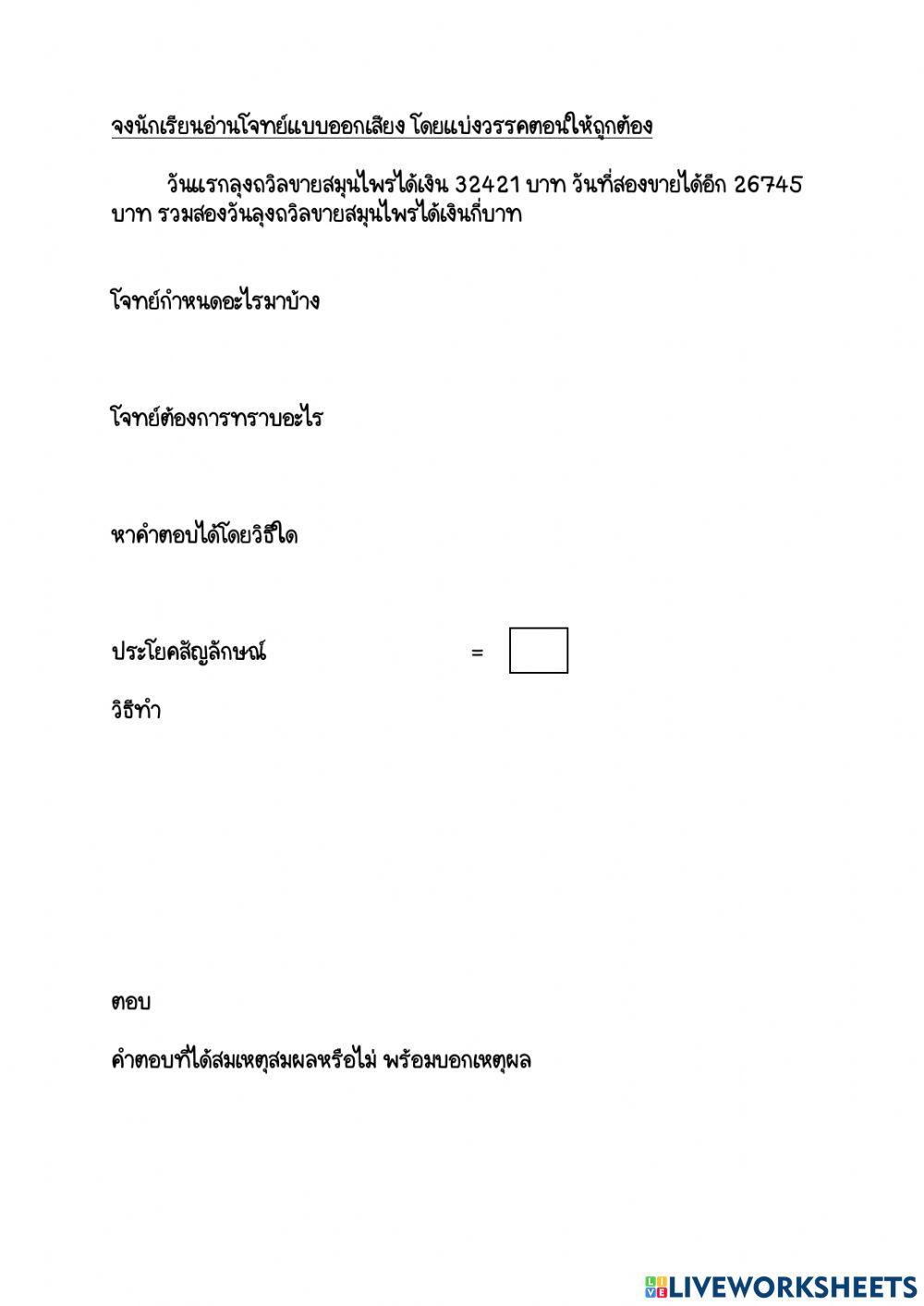 จงนักเรียนอ่านโจทย์แบบออกเสียง โดยแบ่งวรรคตอนให้ถูกต้อง

วันแรกลุงถวิลขายสมุนไพรได้เงิน 32421 บาท วันที่สองขายได้อีก 26745 บาท รวมสองวันลุงถวิลขายสมุนไพรได้เงินกี่บาท

โจทย์กำหนดอะไรมาบ้าง

โจทย์ต้องการทราบอะไร

หาคำตอบได้โดยวิธีใด

ประโยคสัญลักษณ์ =

วิธีทำ

ตอบ

คำตอบที่ได้สมเหตุสมผลหรือไม่ พร้อมบอกเหตุผล

LIVEWORKSHEETS